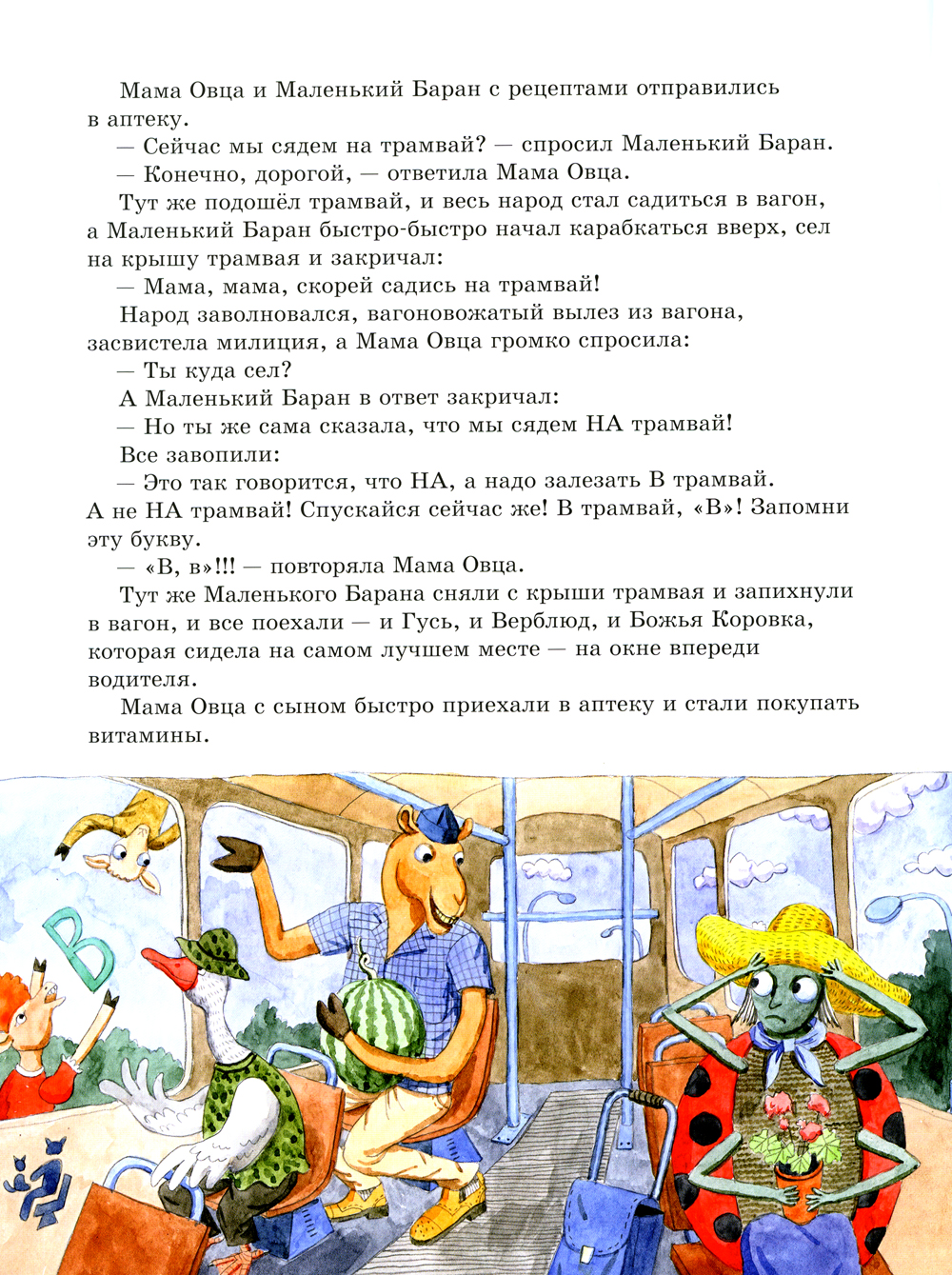 Мама Овца и Маленький Баран с рецептами отправились в аптеку.

— Сейчас мы сядем на трамвай? — спросил Маленький Баран.

— Конечно, дорогой, — ответила Мама Овца.

Тут же подошёл трамвай, и весь народ стал садиться в вагон, а Маленький Баран быстро-быстро начал карабкаться вверх, сел на крышу трамвая и закричал:

— Мама, мама, скорей садись на трамвай!

Народ заволновался, вагоновожатый вылез из вагона, засвистела милиция, а Мама Овца громко спросила:

— Ты куда сел?

А Маленький Баран в ответ закричал:

— Но ты же сама сказала, что мы сядем НА трамвай!

Все завопили:

— Это так говорится, что НА, а надо залезать В трамвай. А не НА трамвай! Спускайся сейчас же! В трамвай, «В»! Запомни эту букву.

— «В, в»!!! — повторяла Мама Овца.

Тут же Маленького Барана сняли с крыши трамвая и запихнули в вагон, и все поехали — и Гусь, и Верблюд, и Божья Коровка, которая сидела на самом лучшем месте — на окне впереди водителя.

Мама Овца с сыном быстро приехали в аптеку и стали покупать витамины.

В